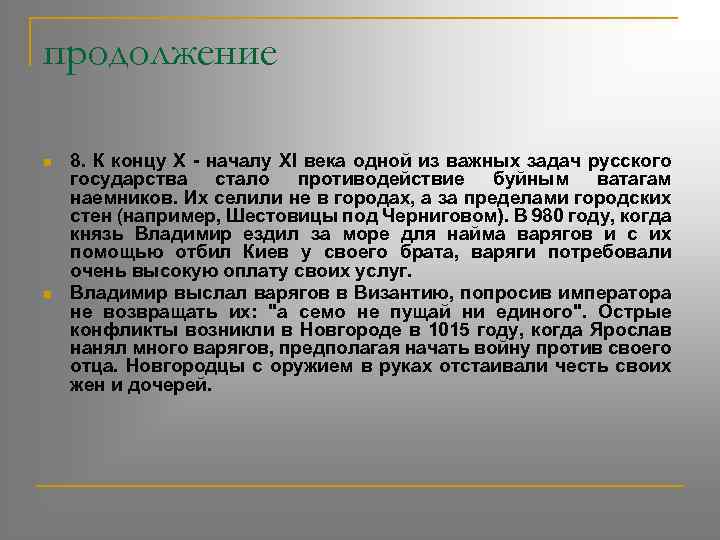 продолжение

8. К концу X - началу XI века одной из важных задач русского государства стало противодействие буйным ватагам наемников. Их селили не в городах, а за пределами городских стен (например, Шестовицы под Черниговом). В 980 году, когда князь Владимир ездил за море для найма варягов и с их помощью отбил Киев у своего брата, варяги потребовали очень высокую оплату своих услуг.

Владимир выслал варягов в Византию, попросив императора не возвращать их: "а семо не пущай ни единого". Острые конфликты возникли в Новгороде в 1015 году, когда Ярослав нанял много варягов, предполагая начать войну против своего отца. Новгородцы с оружием в руках отстаивали честь своих жен и дочерей.